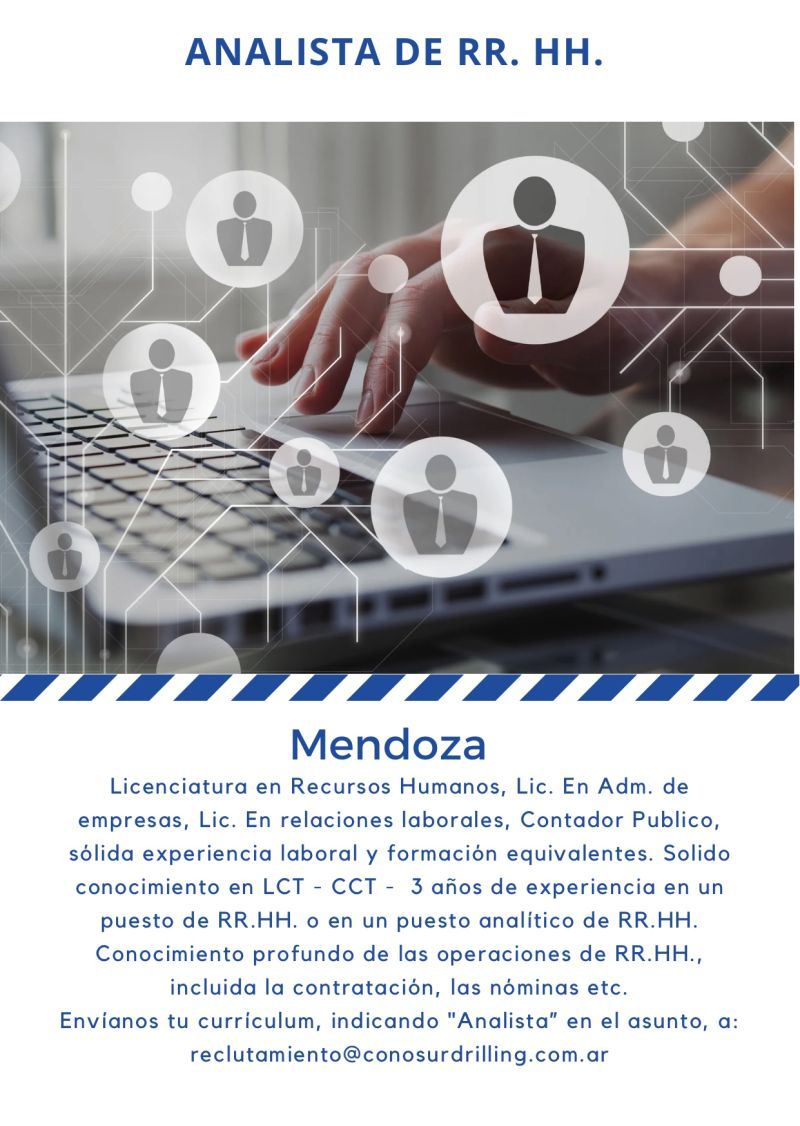 ANALISTA DE RR. HH.

Mendoza

Licenciatura en Recursos Humanos, Lic. En Adm. de empresas, Lic. En relaciones laborales, Contador Publico, sólida experiencia laboral y formación equivalentes. Solido conocimiento en LCT - CCT - 3 años de experiencia en un puesto de RR.HH. o en un puesto analítico de RR.HH. Conocimiento profundo de las operaciones de RR.HH., incluida la contratación, las nóminas etc.
Envíanos tu currículum, indicando "Analista" en el asunto, a:
reclutamiento@conosurdrilling.com.ar